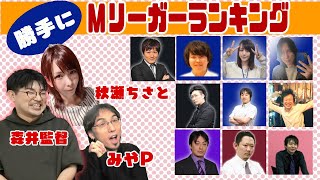 勝手に

Mリーガーランキング

秋瀬ちさと

森井監督

みやP